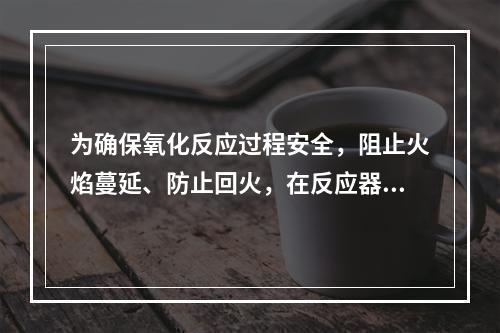 为确保氧化反应过程安全，阻止火焰蔓延、防止回火，在反应器…